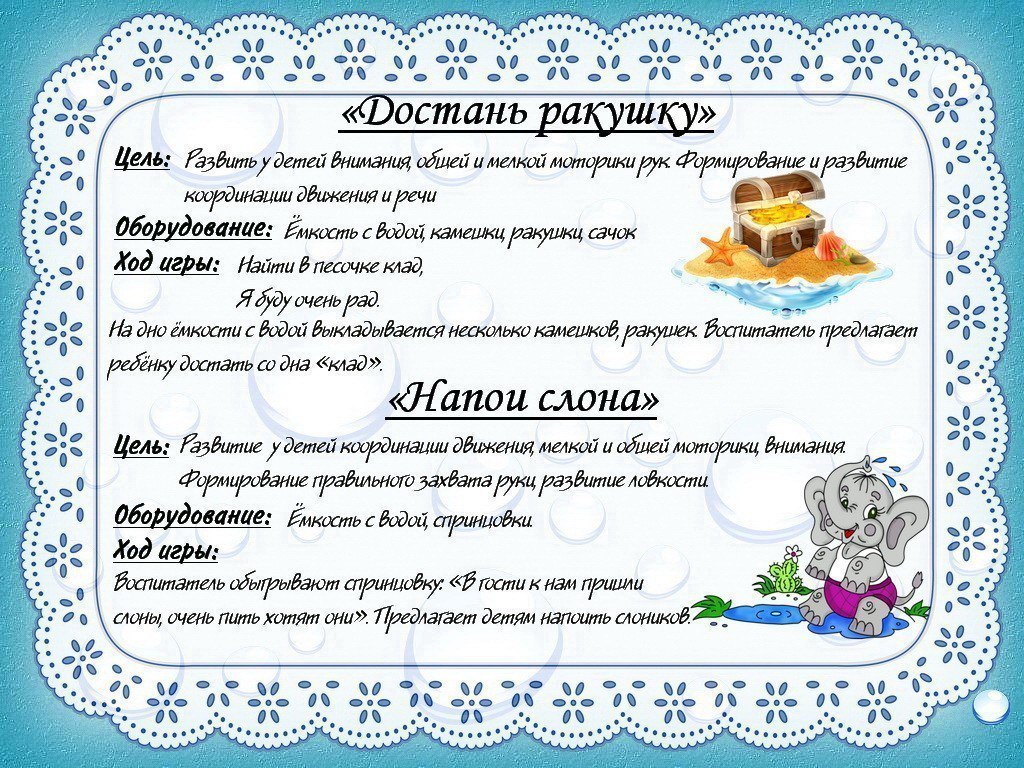 «Достань ракушку»

Цель: Развить у детей внимания, общей и мелкой моторики рук. Формирование и развитие координации движения и речи

Оборудование: Ёмкость с водой, камешки, ракушки, сачок

Ход игры: Найти в песочке клад,
Я буду очень рад.

На дно ёмкости с водой выкладывается несколько камешков, ракушек. Воспитатель предлагает ребёнку достать со дна «клад».

«Напои слона»

Цель: Развитие у детей координации движения, мелкой и общей моторики, внимания. Формирование правильного захвата руки, развитие ловкости.

Оборудование: Ёмкость с водой, спринцовки.

Ход игры:

Воспитатель обыгрывают спринцовку: «В гости к нам пришли слоны, очень пить хотят они». Предлагает детям напоить слоников.